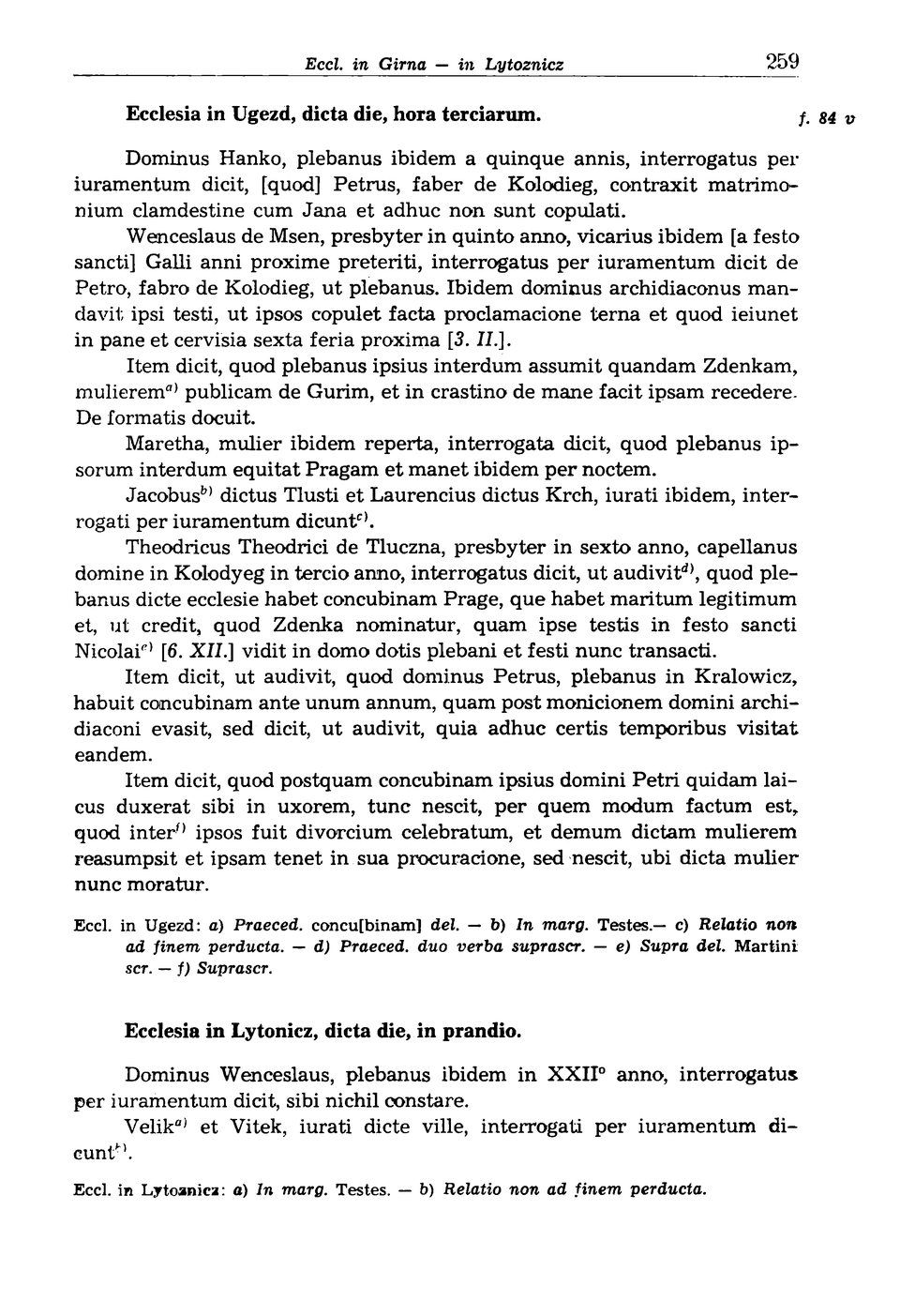 Eccl. in Girna — in Lytoznicz 259

Ecclesia in Ugezd, dicta die, hora terciarum. f. 84 v

Dominus Hanko, plebanus ibidem a quinque annis, interrogatus per iuramentum dicit, [quod] Petrus, faber de Kolodieg, contraxit matrimonium clamdestine cum Jana et adhuc non sunt copulati.

Wenceslaus de Msen, presbyter in quinto anno, vicarius ibidem [a festo sancti] Galli anni proxime preteriti, interrogatus per iuramentum dicit de Petro, fabro de Kolodieg, ut plebanus. Ibidem dominus archidiaconus mandavit ipsi testi, ut ipsos copulet facta proclamacione terna et quod ieiunet in pane et cervisia sexta feria proxima [3. II.].

Item dicit, quod plebanus ipsius interdum assumit quandam Zdenkam, mulierem$^{a)}$ publicam de Gurim, et in crastino de mane facit ipsam recedere. De formatis docuit.

Maretha, mulier ibidem reperta, interrogata dicit, quod plebanus ipsorum interdum equitat Pragam et manet ibidem per noctem.

Jacobus$^{b)}$ dictus Tlusti et Laurencius dictus Krch, iurati ibidem, interrogati per iuramentum dicunt$^{c)}$.

Theodricus Theodrici de Tluczna, presbyter in sexto anno, capellanus domine in Kolodyeg in tercio anno, interrogatus dicit, ut audivit$^{d)}$, quod plebanus dicte ecclesie habet concubinam Prage, que habet maritum legitimum et, ut credit, quod Zdenka nominatur, quam ipse testis in festo sancti Nicolai$^{e)}$ [6. XII.] vidit in domo dotis plebani et festi nunc transacti.

Item dicit, ut audivit, quod dominus Petrus, plebanus in Kralowicz, habuit concubinam ante unum annum, quam post monicionem domini archidiaconi evasit, sed dicit, ut audivit, quia adhuc certis temporibus visitat eandem.

Item dicit, quod postquam concubinam ipsius domini Petri quidam laicus duxerat sibi in uxorem, tunc nescit, per quem modum factum est, quod inter$^{f)}$ ipsos fuit divorcium celebratum, et demum dictam mulierem reasumpsit et ipsam tenet in sua procuracione, sed nescit, ubi dicta mulier nunc moratur.

Eccl. in Ugezd: a) Praeced. concu[binam] del. — b) In marg. Testes.— c) Relatio non ad finem perducta. — d) Praeced. duo verba suprascr. — e) Supra del. Martini scr. — f) Suprascr.

Ecclesia in Lytonicz, dicta die, in prandio.

Dominus Wenceslaus, plebanus ibidem in XXII° anno, interrogatus per iuramentum dicit, sibi nichil constare.

Velik$^{a)}$ et Vitek, iurati dicte ville, interrogati per iuramentum dicunt$^{b)}$.

Eccl. in Lytoznicz: a) In marg. Testes. — b) Relatio non ad finem perducta.